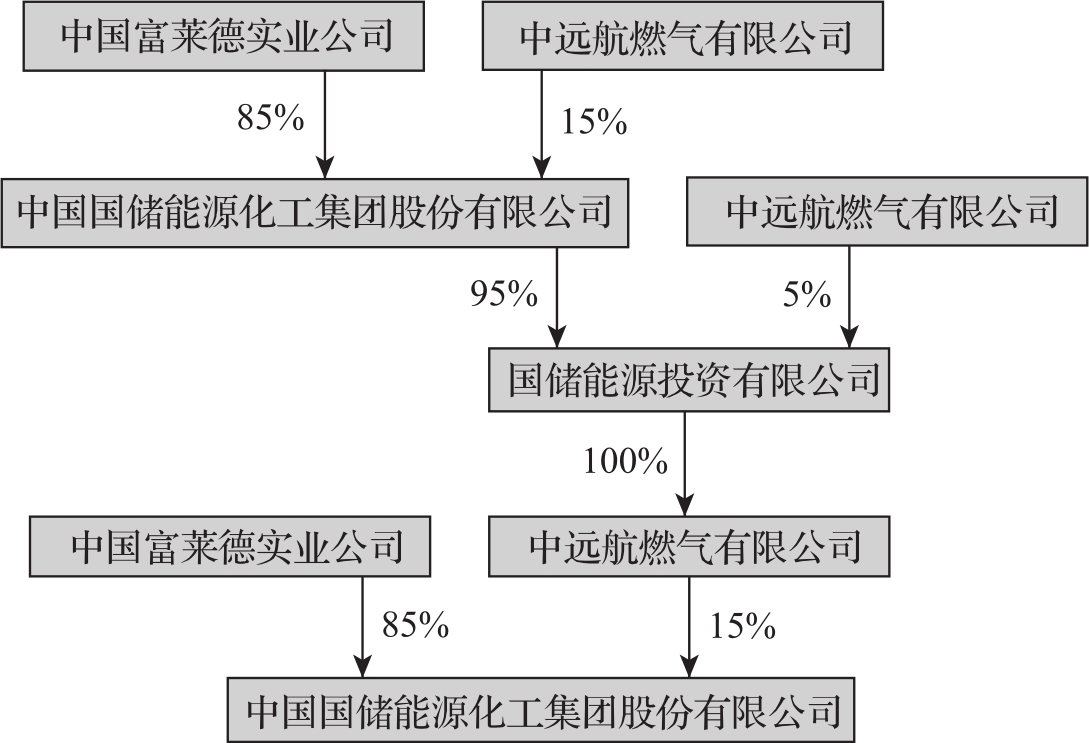 中国富莱德实业公司

中远航燃气有限公司

85%

15%

中国国储能源化工集团股份有限公司

中远航燃气有限公司

95%

5%

国储能源投资有限公司

100%

中国富莱德实业公司

中远航燃气有限公司

85%

15%

中国国储能源化工集团股份有限公司